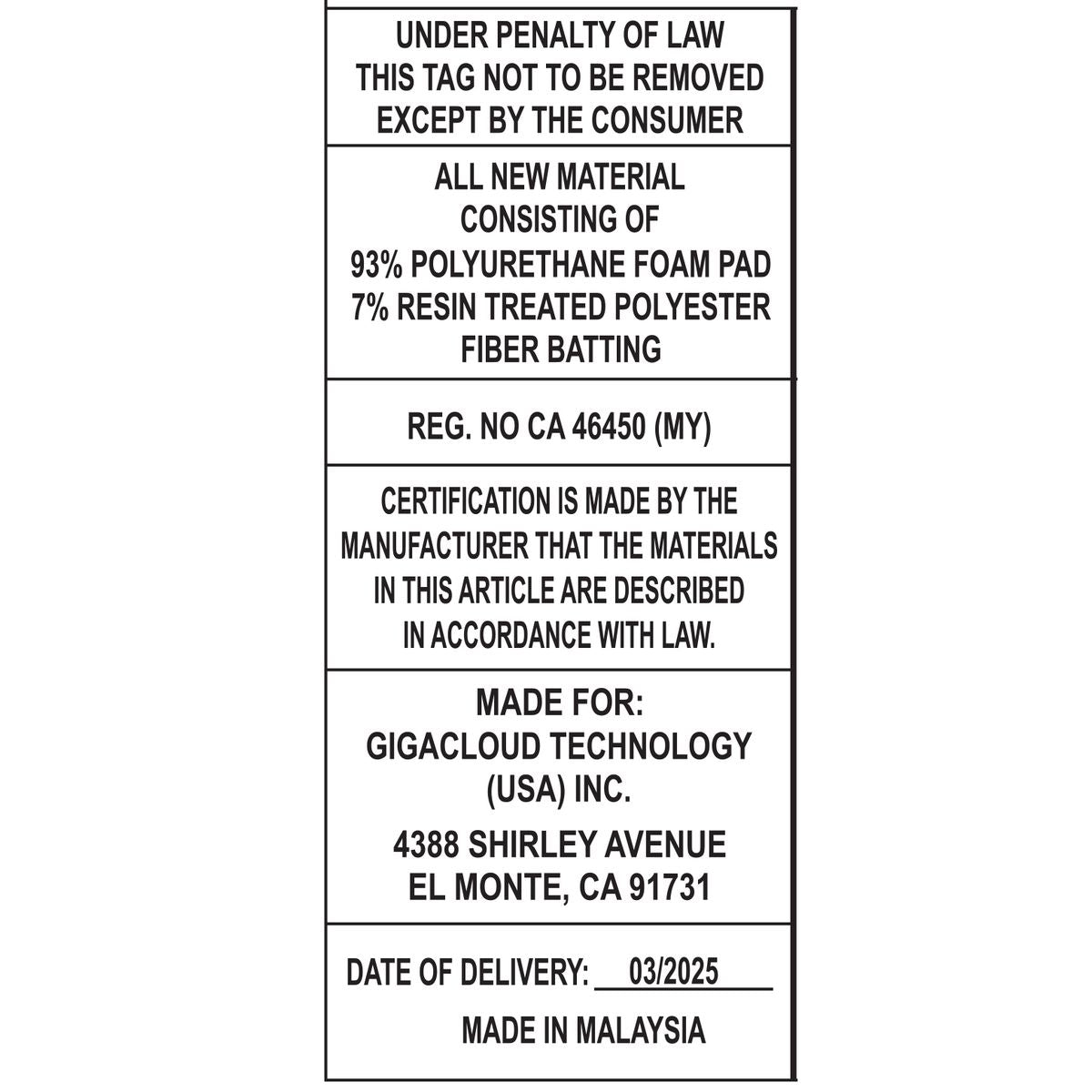 UNDER PENALTY OF LAW
THIS TAG NOT TO BE REMOVED
EXCEPT BY THE CONSUMER

ALL NEW MATERIAL
CONSISTING OF
93% POLYURETHANE FOAM PAD
7% RESIN TREATED POLYESTER
FIBER BATTING

REG. NO CA 46450 (MY)

CERTIFICATION IS MADE BY THE MANUFACTURER THAT THE MATERIALS IN THIS ARTICLE ARE DESCRIBED IN ACCORDANCE WITH LAW.

MADE FOR:
GIGACLOUD TECHNOLOGY
(USA) INC.

4388 SHIRLEY AVENUE
EL MONTE, CA 91731

DATE OF DELIVERY: 03/2025

MADE IN MALAYSIA